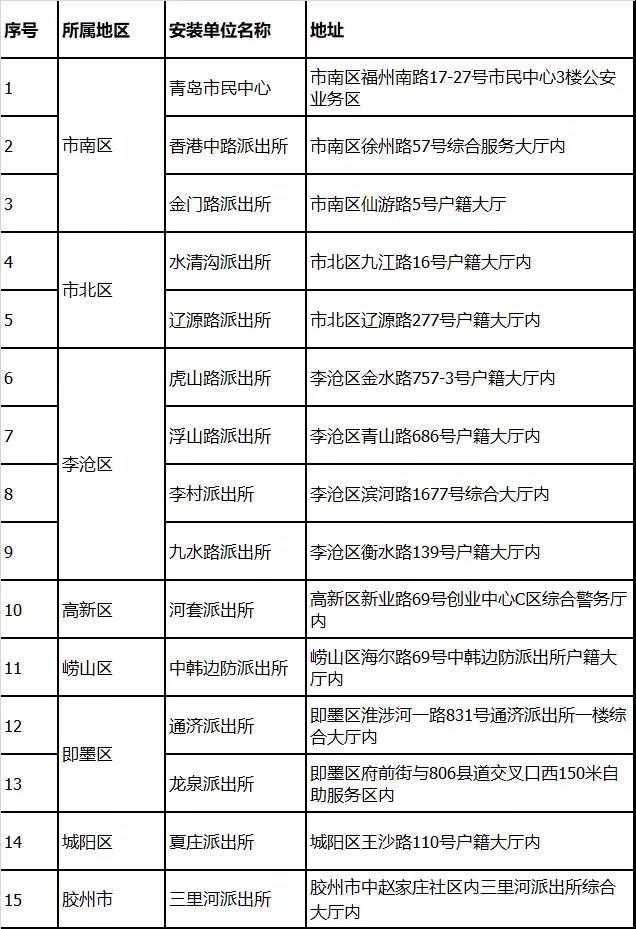 | 序号 | 所属地区 | 安装单位名称 | 地址 |
|---|---|---|---|
| 1 | 市南区 | 青岛市民中心 | 市南区福州南路17-27号市民中心3楼公安业务区 |
| 2 |  | 香港中路派出所 | 市南区徐州路57号综合服务大厅内 |
| 3 |  | 金门路派出所 | 市南区仙游路5号户籍大厅 |
| 4 | 市北区 | 水清沟派出所 | 市北区九江路16号户籍大厅内 |
| 5 |  | 辽源路派出所 | 市北区辽源路277号户籍大厅内 |
| 6 | 李沧区 | 虎山路派出所 | 李沧区金水路757-3号户籍大厅内 |
| 7 |  | 浮山路派出所 | 李沧区青山路686号户籍大厅内 |
| 8 |  | 李村派出所 | 李沧区滨河路1677号综合大厅内 |
| 9 |  | 九水路派出所 | 李沧区衡水路139号户籍大厅内 |
| 10 | 高新区 | 河套派出所 | 高新区新业路69号创业中心C区综合警务厅内 |
| 11 | 崂山区 | 中韩边防派出所 | 崂山区海尔路69号中韩边防派出所户籍大厅内 |
| 12 | 即墨区 | 通济派出所 | 即墨区淮涉河一路831号通济派出所一楼综合大厅内 |
| 13 |  | 龙泉派出所 | 即墨区府前街与806县道交叉口西150米自助服务区内 |
| 14 | 城阳区 | 夏庄派出所 | 城阳区王沙路110号户籍大厅内 |
| 15 | 胶州市 | 三里河派出所 | 胶州市中赵家庄社区内三里河派出所综合大厅内 |